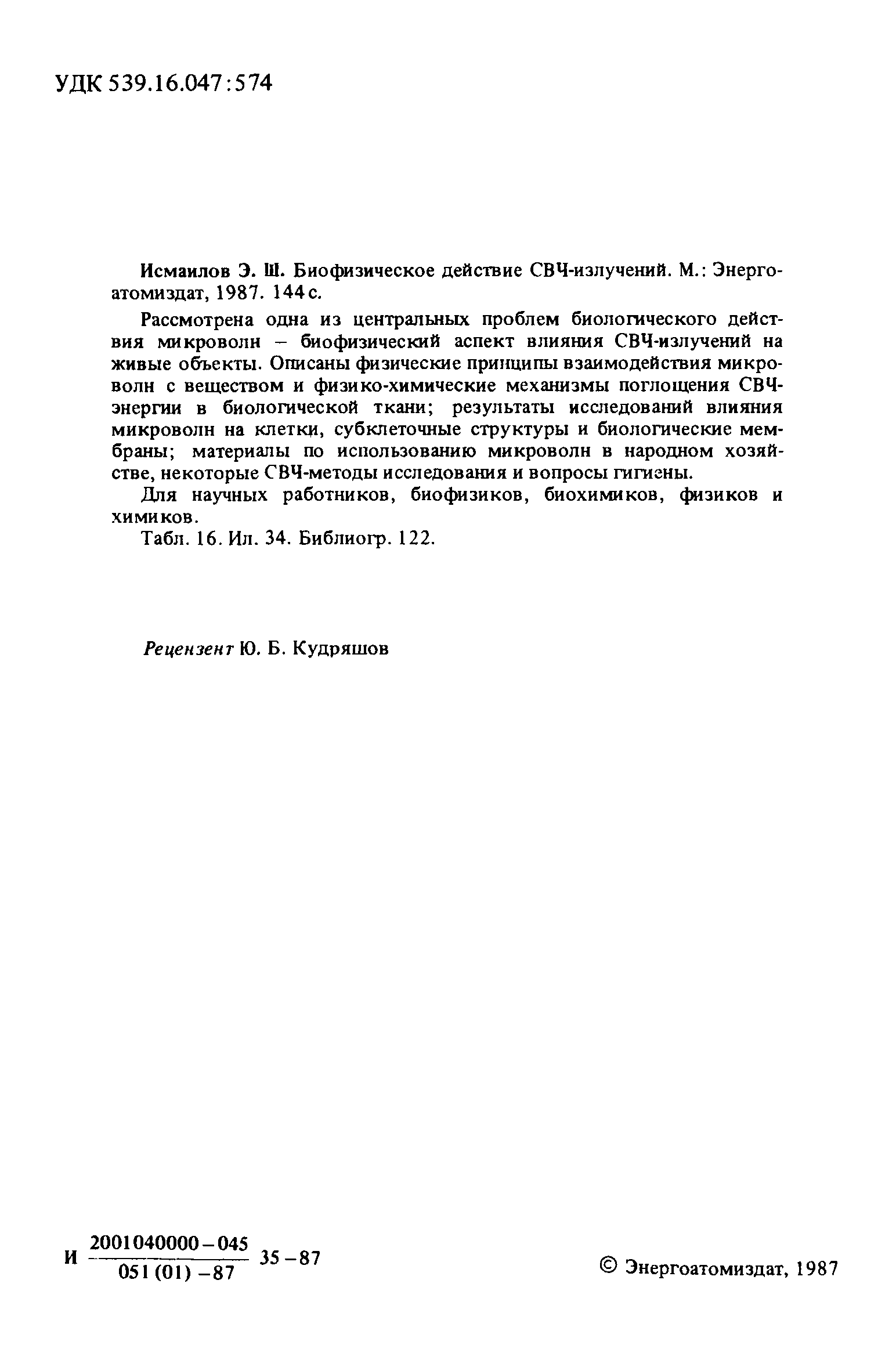 УДК 539.16.047:574

Исмаилов Э. Ш. Биофизическое действие СВЧ-излучений. М.: Энергоатомиздат, 1987. 144 с.

Рассмотрена одна из центральных проблем биологического действия микроволн – биофизический аспект влияния СВЧ-излучений на живые объекты. Описаны физические принципы взаимодействия микроволн с веществом и физико-химические механизмы поглощения СВЧ-энергии в биологической ткани; результаты исследований влияния микроволн на клетки, субклеточные структуры и биологические мембраны; материалы по использованию микроволн в народном хозяйстве, некоторые СВЧ-методы исследования и вопросы гигиены.

Для научных работников, биофизиков, биохимиков, физиков и химиков.

Табл. 16. Ил. 34. Библиогр. 122.

Рецензент Ю. Б. Кудряшов

И $\frac{2001040000-045}{051(01)-87}$ 35–87

© Энергоатомиздат, 1987